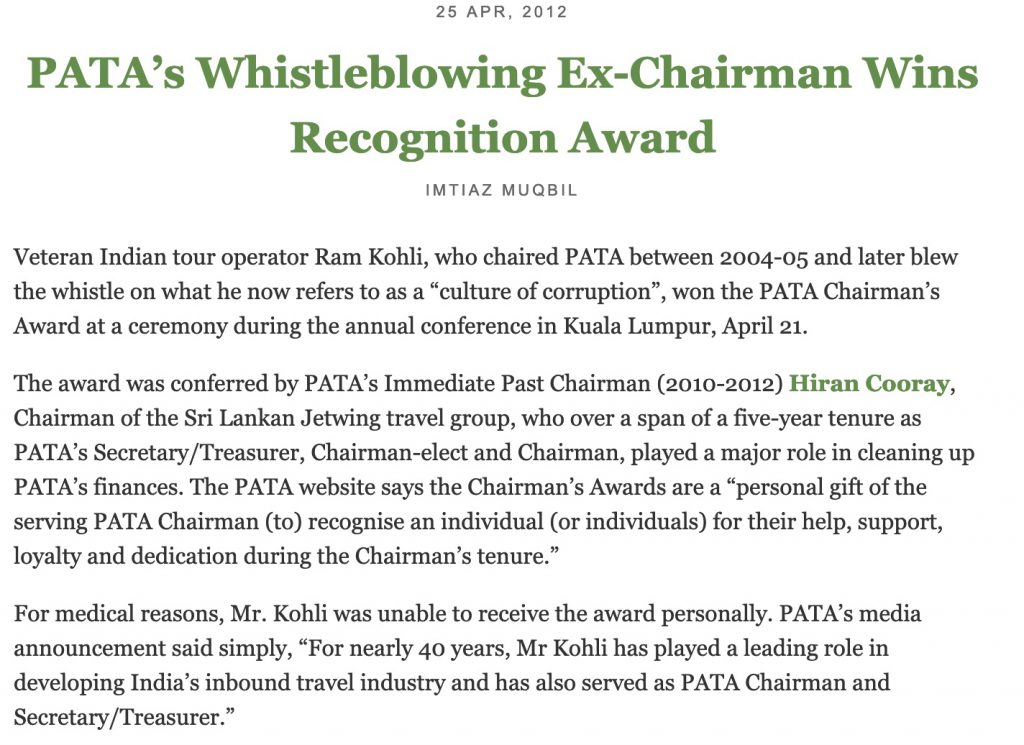 25 APR, 2012

PATA’s Whistleblowing Ex-Chairman Wins Recognition Award

IMTIAZ MUQBIL

Veteran Indian tour operator Ram Kohli, who chaired PATA between 2004-05 and later blew the whistle on what he now refers to as a “culture of corruption”, won the PATA Chairman’s Award at a ceremony during the annual conference in Kuala Lumpur, April 21.

The award was conferred by PATA’s Immediate Past Chairman (2010-2012) Hiran Cooray, Chairman of the Sri Lankan Jetwing travel group, who over a span of a five-year tenure as PATA’s Secretary/Treasurer, Chairman-elect and Chairman, played a major role in cleaning up PATA’s finances. The PATA website says the Chairman’s Awards are a “personal gift of the serving PATA Chairman (to) recognise an individual (or individuals) for their help, support, loyalty and dedication during the Chairman’s tenure.”

For medical reasons, Mr. Kohli was unable to receive the award personally. PATA’s media announcement said simply, “For nearly 40 years, Mr Kohli has played a leading role in developing India’s inbound travel industry and has also served as PATA Chairman and Secretary/Treasurer.”